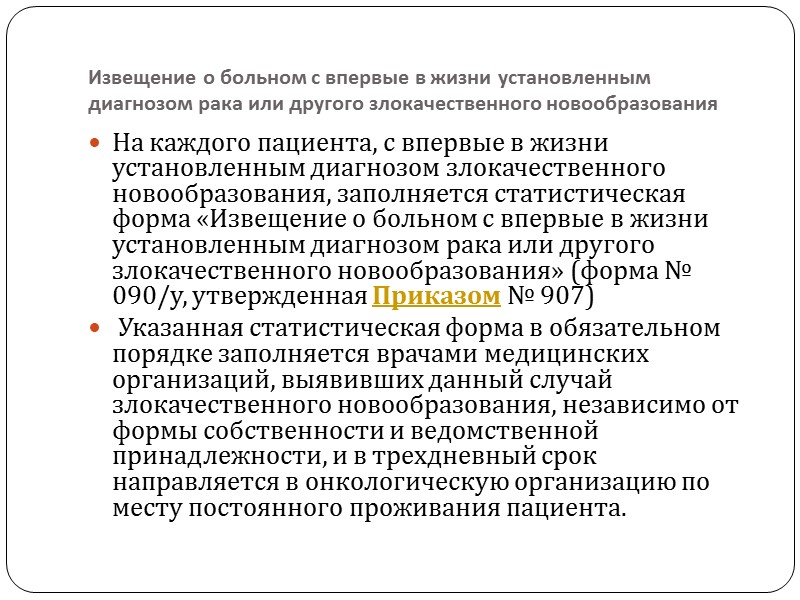 Извещение о больном с впервые в жизни установленным диагнозом рака или другого злокачественного новообразования

На каждого пациента, с впервые в жизни установленным диагнозом злокачественного новообразования, заполняется статистическая форма «Извещение о больном с впервые в жизни установленным диагнозом рака или другого злокачественного новообразования» (форма № 090/у, утвержденная Приказом № 907)

Указанная статистическая форма в обязательном порядке заполняется врачами медицинских организаций, выявивших данный случай злокачественного новообразования, независимо от формы собственности и ведомственной принадлежности, и в трехдневный срок направляется в онкологическую организацию по месту постоянного проживания пациента.